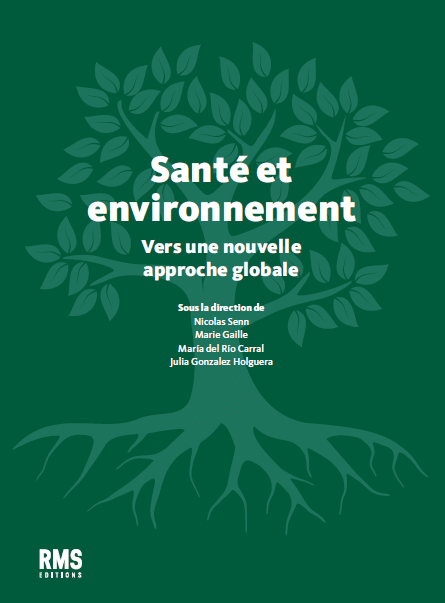 Santé et environnement

Vers une nouvelle approche globale

Sous la direction de
Nicolas Senn
Marie Gaille
María del Río Carral
Julia Gonzalez Holguera

RMS
EDITIONS